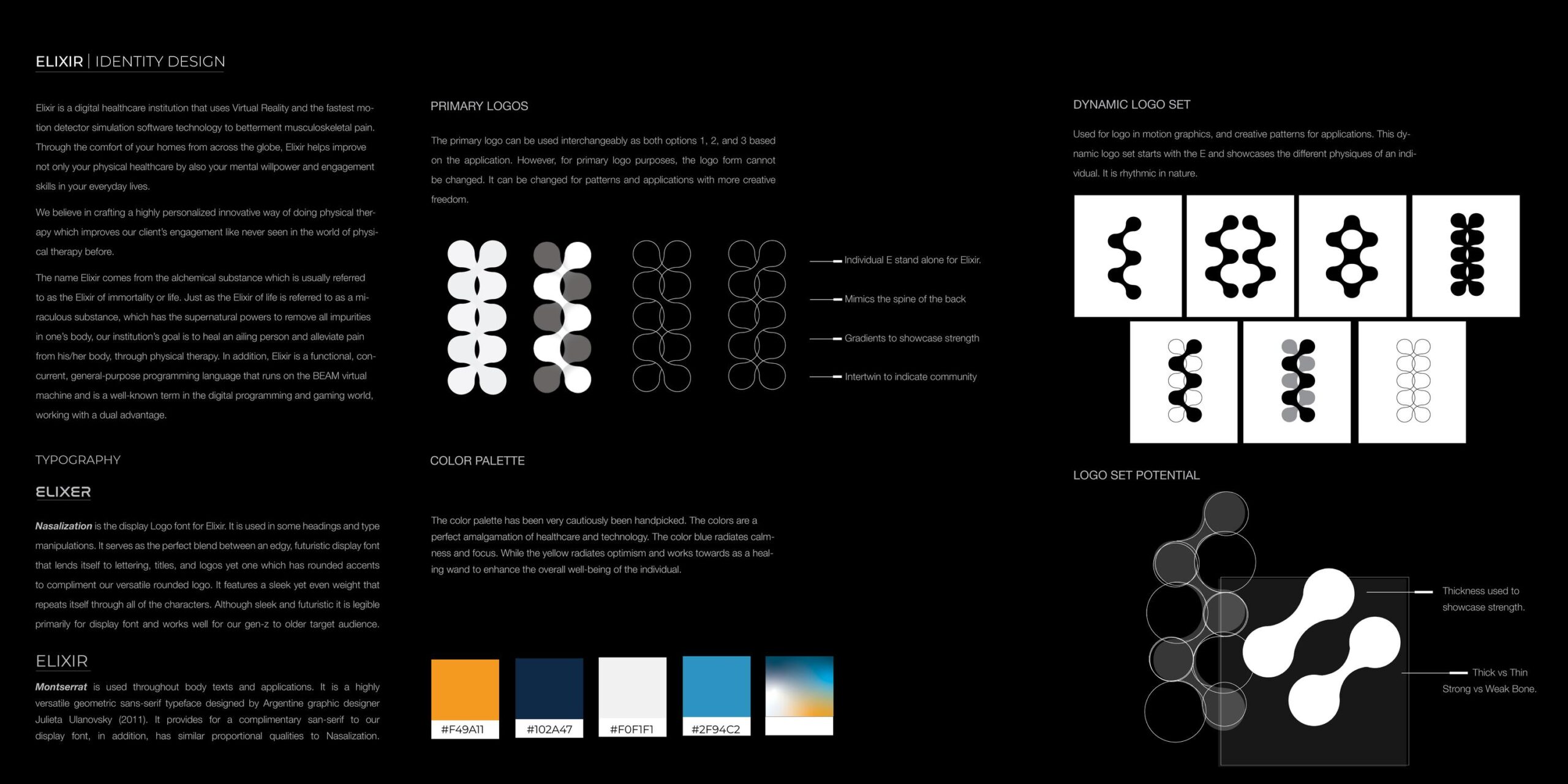 ELIXIR | IDENTITY DESIGN

Elixir is a digital healthcare institution that uses Virtual Reality and the fastest motion detector simulation software technology to betterment musculoskeletal pain. Through the comfort of your homes from across the globe, Elixir helps improve not only your physical healthcare by also your mental willpower and engagement skills in your everyday lives.

We believe in crafting a highly personalized innovative way of doing physical therapy which improves our client's engagement like never seen in the world of physical therapy before.

The name Elixir comes from the alchemical substance which is usually referred to as the Elixir of immortality or life. Just as the Elixir of life is referred to as a miraculous substance, which has the supernatural powers to remove all impurities in one's body, our institution's goal is to heal an ailing person and alleviate pain from his/her body, through physical therapy. In addition, Elixir is a functional, concurrent, general-purpose programming language that runs on the BEAM virtual machine and is a well-known term in the digital programming and gaming world, working with a dual advantage.

TYPOGRAPHY

ELIXER

Nasalization is the display Logo font for Elixir. It is used in some headings and type manipulations. It serves as the perfect blend between an edgy, futuristic display font that lends itself to lettering, titles, and logos yet one which has rounded accents to compliment our versatile rounded logo. It features a sleek yet even weight that repeats itself through all of the characters. Although sleek and futuristic it is legible primarily for display font and works well for our gen-z to older target audience.

ELIXIR

Montserrat is used throughout body texts and applications. It is a highly versatile geometric sans-serif typeface designed by Argentine graphic designer Julieta Ulanovsky (2011). It provides for a complimentary san-serif to our display font, in addition, has similar proportional qualities to Nasalization.

PRIMARY LOGOS

The primary logo can be used interchangeably as both options 1, 2, and 3 based on the application. However, for primary logo purposes, the logo form cannot be changed. It can be changed for patterns and applications with more creative freedom.

Individual E stand alone for Elixir.
Mimics the spine of the back
Gradients to showcase strength
Intertwin to indicate community

COLOR PALETTE

The color palette has been very cautiously been handpicked. The colors are a perfect amalgamation of healthcare and technology. The color blue radiates calmness and focus. While the yellow radiates optimism and works towards as a healing wand to enhance the overall well-being of the individual.

#F49A11 #102A47 #F0F1F1 #2F94C2

DYNAMIC LOGO SET

Used for logo in motion graphics, and creative patterns for applications. This dynamic logo set starts with the E and showcases the different physiques of an individual. It is rhythmic in nature.

LOGO SET POTENTIAL

Thickness used to showcase strength.

Thick vs Thin
Strong vs Weak Bone.